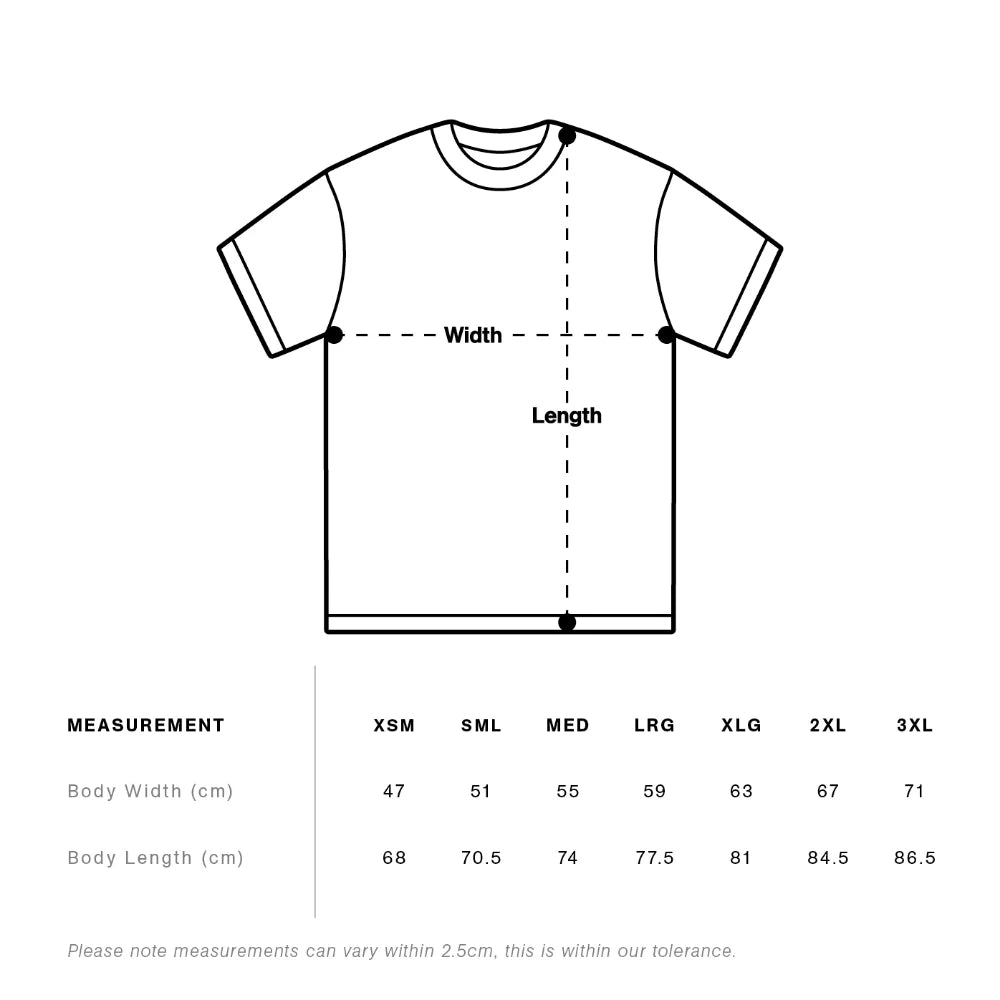 Width

Length

| MEASUREMENT | XSM | SML | MED | LRG | XLG | 2XL | 3XL |
|---|---|---|---|---|---|---|---|
| Body Width (cm) | 47 | 51 | 55 | 59 | 63 | 67 | 71 |
| Body Length (cm) | 68 | 70.5 | 74 | 77.5 | 81 | 84.5 | 86.5 |

Please note measurements can vary within 2.5cm, this is within our tolerance.